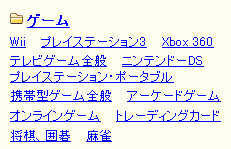 ゲーム

Wii　プレイステーション3　Xbox 360
テレビゲーム全般　ニンテンドーDS
プレイステーション・ポータブル
携帯型ゲーム全般　アーケードゲーム
オンラインゲーム　トレーディングカード
将棋、囲碁　麻雀